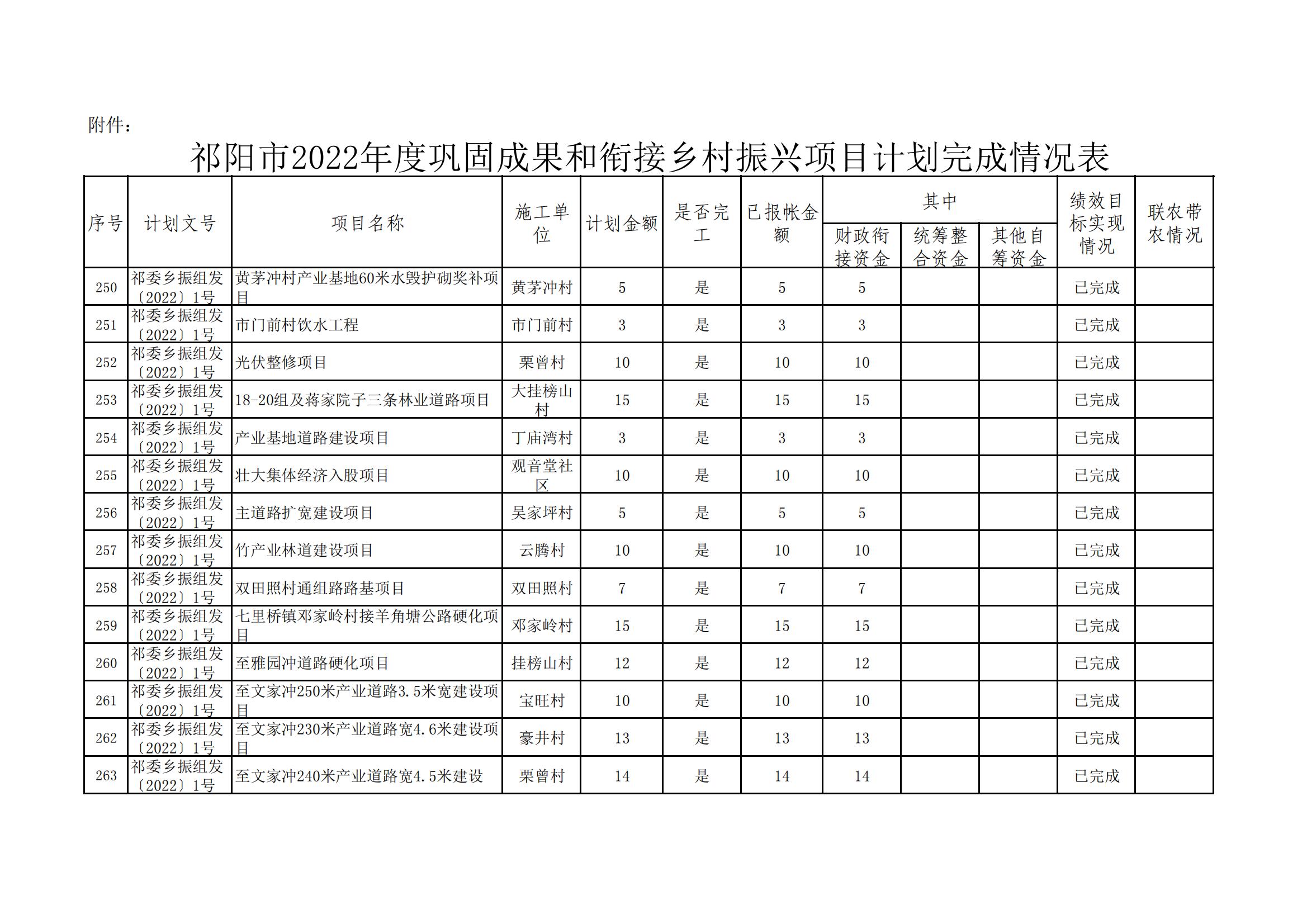 附件：

祁阳市2022年度巩固成果和衔接乡村振兴项目计划完成情况表

| 序号 | 计划文号 | 项目名称 | 施工单位 | 计划金额 | 是否完工 | 已报帐金额 | 其中 财政衔接资金 | 其中 统筹整合资金 | 其中 其他自筹资金 | 绩效目标实现情况 | 联农带农情况 |
|---|---|---|---|---|---|---|---|---|---|---|---|
| 250 | 祁委乡振组发〔2022〕1号 | 黄茅冲村产业基地60米水毁护砌奖补项目 | 黄茅冲村 | 5 | 是 | 5 | 5 | | | 已完成 | |
| 251 | 祁委乡振组发〔2022〕1号 | 市门前村饮水工程 | 市门前村 | 3 | 是 | 3 | 3 | | | 已完成 | |
| 252 | 祁委乡振组发〔2022〕1号 | 光伏整修项目 | 栗曾村 | 10 | 是 | 10 | 10 | | | 已完成 | |
| 253 | 祁委乡振组发〔2022〕1号 | 18-20组及蒋家院子三条林业道路项目 | 大挂榜山村 | 15 | 是 | 15 | 15 | | | 已完成 | |
| 254 | 祁委乡振组发〔2022〕1号 | 产业基地道路建设项目 | 丁庙湾村 | 3 | 是 | 3 | 3 | | | 已完成 | |
| 255 | 祁委乡振组发〔2022〕1号 | 壮大集体经济入股项目 | 观音堂社区 | 10 | 是 | 10 | 10 | | | 已完成 | |
| 256 | 祁委乡振组发〔2022〕1号 | 主道路扩宽建设项目 | 吴家坪村 | 5 | 是 | 5 | 5 | | | 已完成 | |
| 257 | 祁委乡振组发〔2022〕1号 | 竹产业林道建设项目 | 云腾村 | 10 | 是 | 10 | 10 | | | 已完成 | |
| 258 | 祁委乡振组发〔2022〕1号 | 双田照村通组路路基项目 | 双田照村 | 7 | 是 | 7 | 7 | | | 已完成 | |
| 259 | 祁委乡振组发〔2022〕1号 | 七里桥镇邓家岭村接羊角塘公路硬化项目 | 邓家岭村 | 15 | 是 | 15 | 15 | | | 已完成 | |
| 260 | 祁委乡振组发〔2022〕1号 | 至雅园冲道路硬化项目 | 挂榜山村 | 12 | 是 | 12 | 12 | | | 已完成 | |
| 261 | 祁委乡振组发〔2022〕1号 | 至文家冲250米产业道路3.5米宽建设项目 | 宝旺村 | 10 | 是 | 10 | 10 | | | 已完成 | |
| 262 | 祁委乡振组发〔2022〕1号 | 至文家冲230米产业道路宽4.6米建设项目 | 豪井村 | 13 | 是 | 13 | 13 | | | 已完成 | |
| 263 | 祁委乡振组发〔2022〕1号 | 至文家冲240米产业道路宽4.5米建设 | 栗曾村 | 14 | 是 | 14 | 14 | | | 已完成 | |